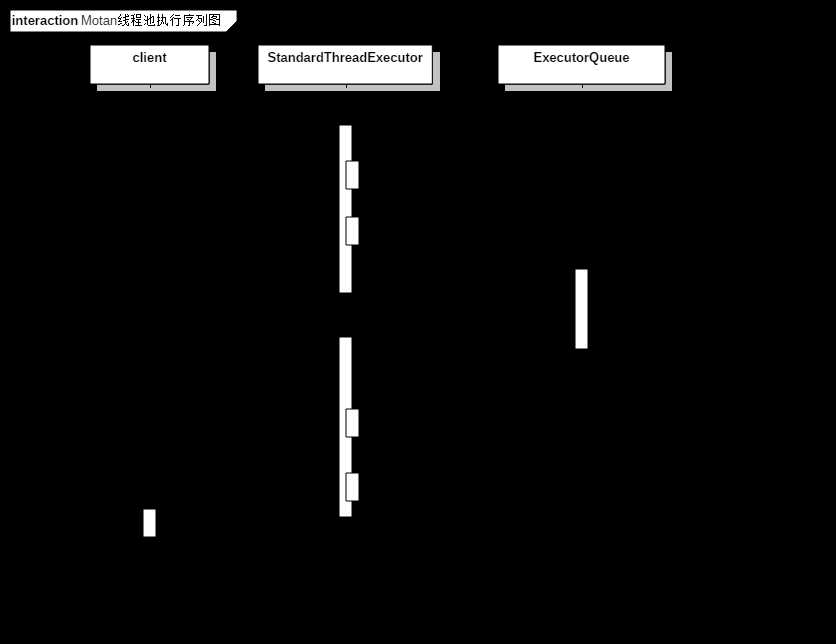 interaction Motan线程池执行序列图

client

StandardThreadExecutor

ExecutorQueue